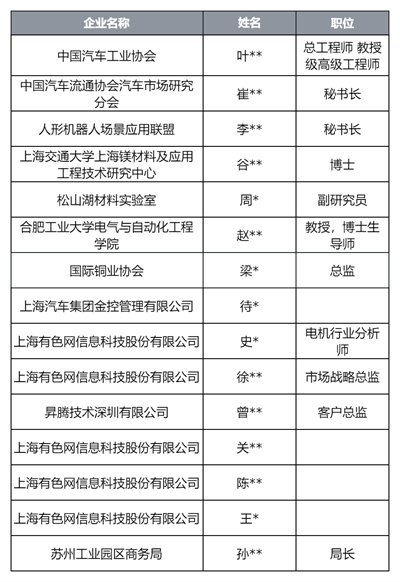 | 企业名称 | 姓名 | 职位 |
|---|---|---|
| 中国汽车工业协会 | 叶** | 总工程师 教授级高级工程师 |
| 中国汽车流通协会汽车市场研究分会 | 崔** | 秘书长 |
| 人形机器人场景应用联盟 | 李** | 秘书长 |
| 上海交通大学上海镁材料及应用工程技术研究中心 | 谷** | 博士 |
| 松山湖材料实验室 | 周* | 副研究员 |
| 合肥工业大学电气与自动化工程学院 | 赵** | 教授，博士生导师 |
| 国际铜业协会 | 梁* | 总监 |
| 上海汽车集团金控管理有限公司 | 待* | |
| 上海有色网信息科技股份有限公司 | 史* | 电机行业分析师 |
| 上海有色网信息科技股份有限公司 | 徐** | 市场战略总监 |
| 昇腾技术深圳有限公司 | 曾** | 客户总监 |
| 上海有色网信息科技股份有限公司 | 关** | |
| 上海有色网信息科技股份有限公司 | 陈** | |
| 上海有色网信息科技股份有限公司 | 王* | |
| 苏州工业园区商务局 | 孙** | 局长 |